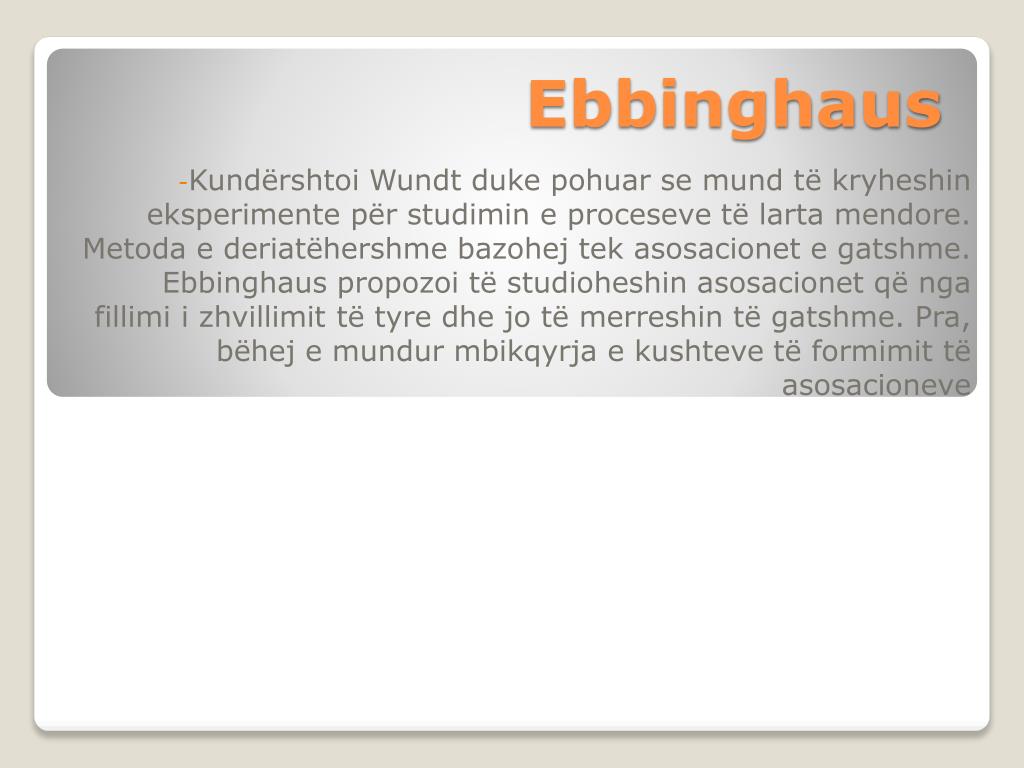 Ebbinghaus

-Kundërshtoi Wundt duke pohuar se mund të kryheshin eksperimente për studimin e proceseve të larta mendore. Metoda e deriatëhershme bazohej tek asosacionet e gatshme. Ebbinghaus propozoi të studioheshin asosacionet që nga fillimi i zhvillimit të tyre dhe jo të merreshin të gatshme. Pra, bëhej e mundur mbikqyrja e kushteve të formimit të asosacioneve